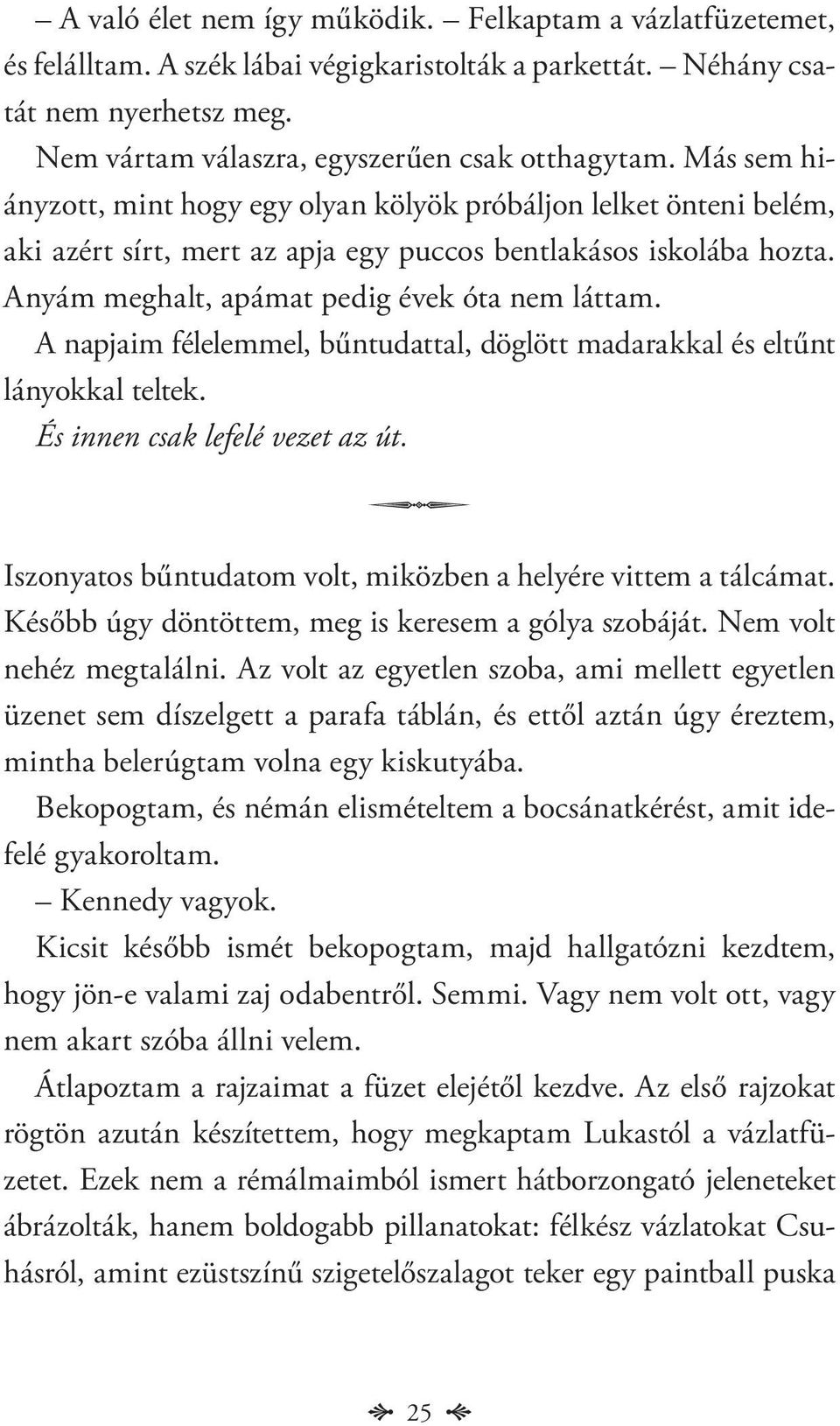 – A való élet nem így működik. – Felkaptam a vázlatfüzetemet, és felálltam. A szék lábai végigkaristolták a parkettát. – Néhány csatát nem nyerhetsz meg.

Nem vártam válaszra, egyszerűen csak otthagytam. Más sem hiányzott, mint hogy egy olyan kölyök próbáljon lelket önteni belém, aki azért sírt, mert az apja egy puccos bentlakásos iskolába hozta. Anyám meghalt, apámat pedig évek óta nem láttam.

A napjaim félelemmel, bűntudattal, döglött madarakkal és eltűnt lányokkal teltek.

És innen csak lefelé vezet az út.

Iszonyatos bűntudatom volt, miközben a helyére vittem a tálcámat. Később úgy döntöttem, meg is keresem a gólya szobáját. Nem volt nehéz megtalálni. Az volt az egyetlen szoba, ami mellett egyetlen üzenet sem díszelgett a parafa táblán, és ettől aztán úgy éreztem, mintha belerúgtam volna egy kiskutyába.

Bekopogtam, és némán elismételtem a bocsánatkérést, amit idefelé gyakoroltam.

– Kennedy vagyok.

Kicsit később ismét bekopogtam, majd hallgatózni kezdtem, hogy jön-e valami zaj odabentről. Semmi. Vagy nem volt ott, vagy nem akart szóba állni velem.

Átlapoztam a rajzaimat a füzet elejétől kezdve. Az első rajzokat rögtön azután készítettem, hogy megkaptam Lukastól a vázlatfüzetet. Ezek nem a rémálmaimból ismert hátborzongató jeleneteket ábrázolták, hanem boldogabb pillanatokat: félkész vázlatokat Csuhásról, amint ezüstszínű szigetelőszalagot teker egy paintball puska

25